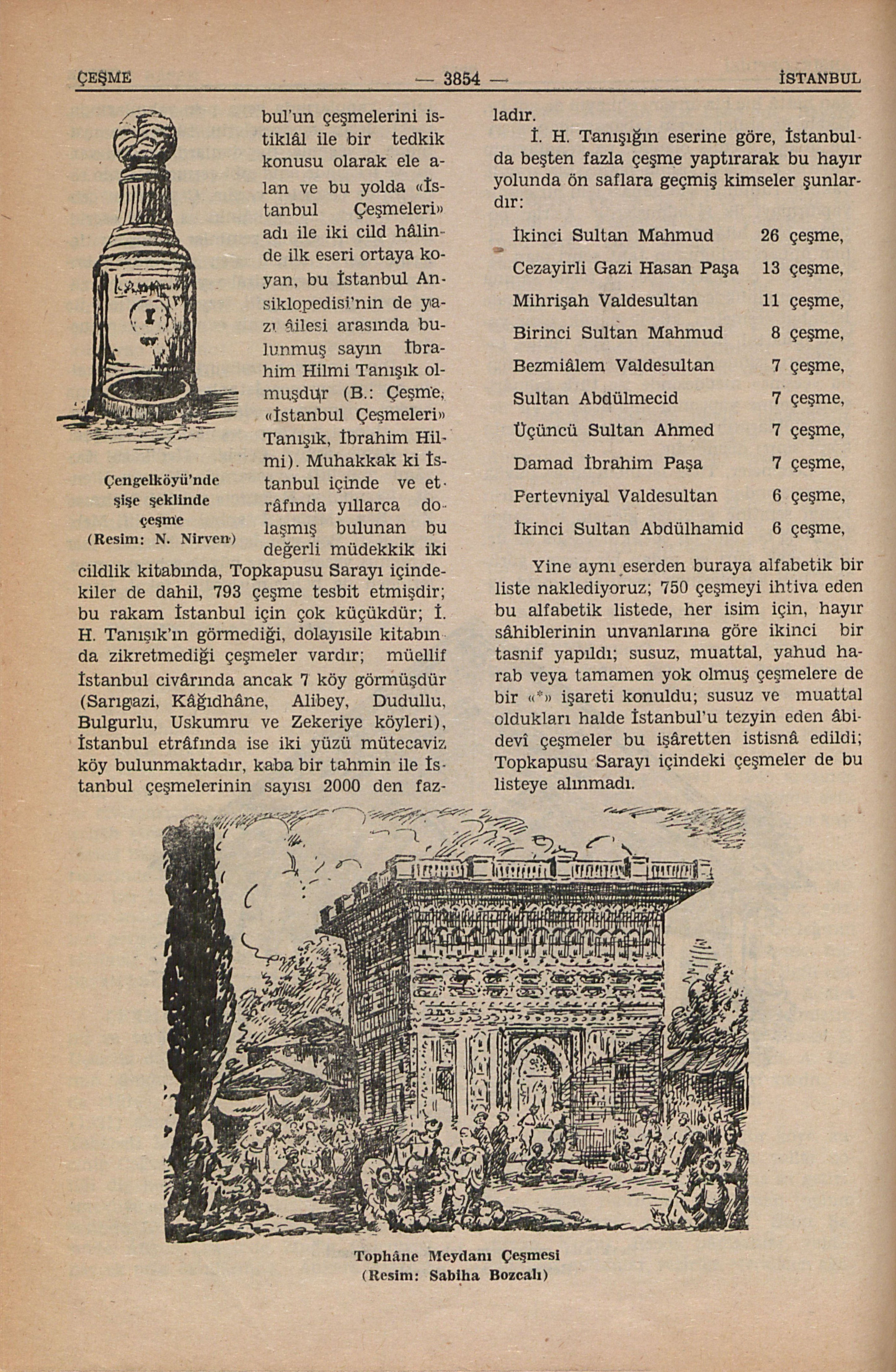 ÇEŞME — 3854 — İSTANBUL

Çengelköyü'nde şişe şeklinde çeşme (Resim: N. Nirven)

bul'un çeşmelerini istiklâl ile bir tedkik konusu olarak ele alan ve bu yolda «İstanbul Çeşmeleri» adı ile iki cild hâlinde ilk eseri ortaya koyan, bu İstanbul Ansiklopedisi'nin de yazı âilesi arasında bulunmuş sayın İbrahim Hilmi Tanışık olmuşdur (B.: Çeşme, «İstanbul Çeşmeleri» Tanışık, İbrahim Hilmi). Muhakkak ki İstanbul içinde ve etrâfında yıllarca dolaşmış bulunan bu değerli müdekkik iki cildlik kitabında, Topkapusu Sarayı içindekiler de dahil, 793 çeşme tesbit etmişdir; bu rakam İstanbul için çok küçükdür; İ. H. Tanışık'ın görmediği, dolayısile kitabında zikretmediği çeşmeler vardır; müellif İstanbul civârında ancak 7 köy görmüşdür (Sarıgazi, Kâğıdhâne, Alibey, Dudullu, Bulgurlu, Uskumru ve Zekeriye köyleri), İstanbul etrâfında ise iki yüzü mütecaviz köy bulunmaktadır, kaba bir tahmin ile İstanbul çeşmelerinin sayısı 2000 den fazladır.

İ. H. Tanışığın eserine göre, İstanbulda beşten fazla çeşme yaptırarak bu hayır yolunda ön saflara geçmiş kimseler şunlardır:

| İkinci Sultan Mahmud | 26 çeşme, |
|---|---|
| Cezayirli Gazi Hasan Paşa | 13 çeşme, |
| Mihrişah Valdesultan | 11 çeşme, |
| Birinci Sultan Mahmud | 8 çeşme, |
| Bezmiâlem Valdesultan | 7 çeşme, |
| Sultan Abdülmecid | 7 çeşme, |
| Üçüncü Sultan Ahmed | 7 çeşme, |
| Damad İbrahim Paşa | 7 çeşme, |
| Pertevniyal Valdesultan | 6 çeşme, |
| İkinci Sultan Abdülhamid | 6 çeşme, |

Yine aynı eserden buraya alfabetik bir liste naklediyoruz; 750 çeşmeyi ihtiva eden bu alfabetik listede, her isim için, hayır sâhiblerinin unvanlarına göre ikinci bir tasnif yapıldı; susuz, muattal, yahud harab veya tamamen yok olmuş çeşmelere de bir «*» işareti konuldu; susuz ve muattal oldukları halde İstanbul'u tezyin eden âbidevî çeşmeler bu işâretten istisnâ edildi; Topkapusu Sarayı içindeki çeşmeler de bu listeye alınmadı.

Tophâne Meydanı Çeşmesi (Resim: Sabiha Bozcalı)